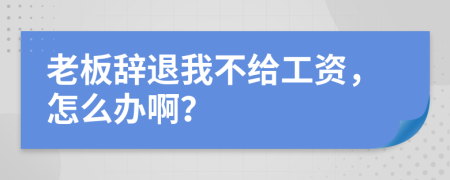 老板辞退我不给工资，怎么办啊?